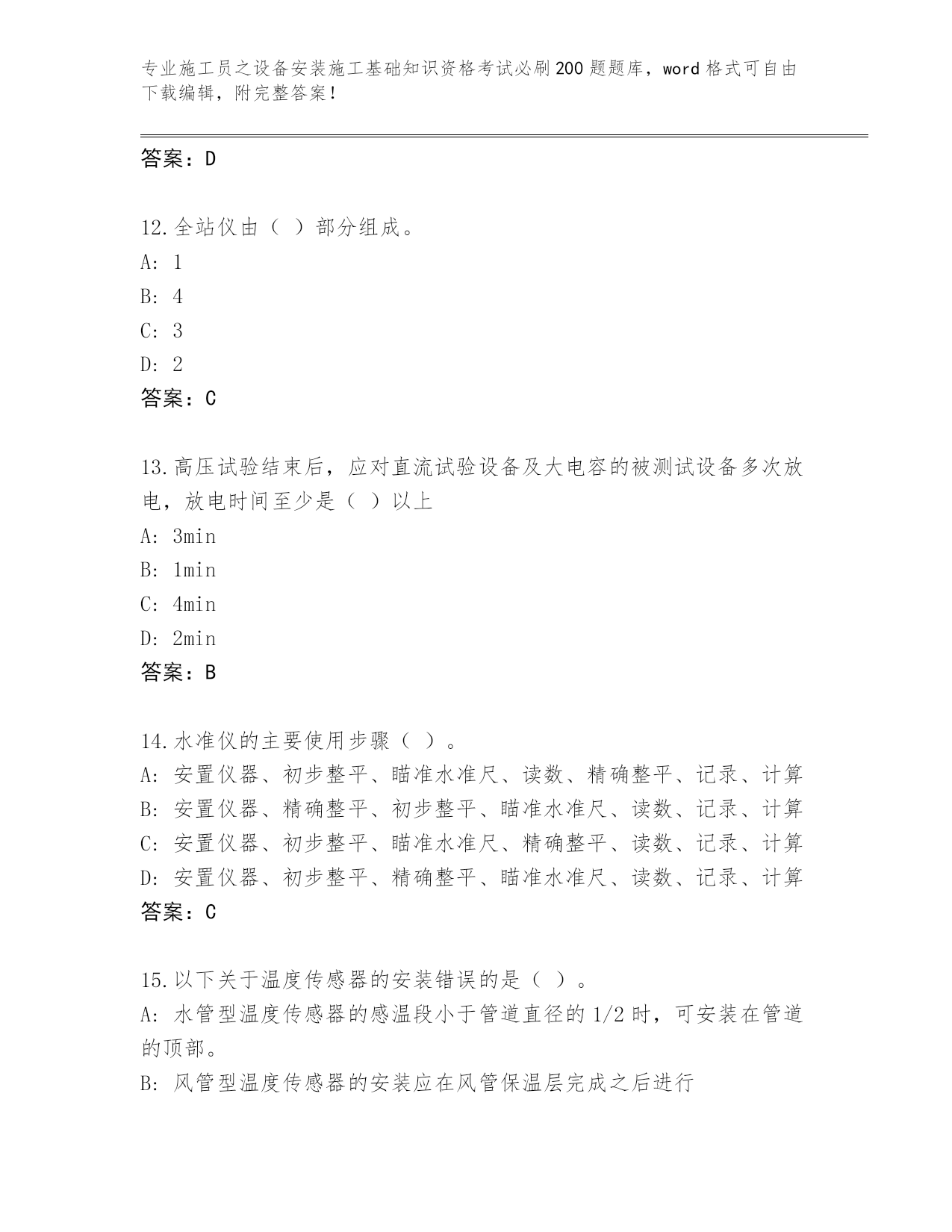 专业施工员之设备安装施工基础知识资格考试必刷200题题库，word格式可自由下载编辑，附完整答案！

答案：D

12.全站仪由（ ）部分组成。
A: 1
B: 4
C: 3
D: 2
答案：C

13.高压试验结束后，应对直流试验设备及大电容的被测试设备多次放电，放电时间至少是（ ）以上
A: 3min
B: 1min
C: 4min
D: 2min
答案：B

14.水准仪的主要使用步骤（ ）。
A: 安置仪器、初步整平、瞄准水准尺、读数、精确整平、记录、计算
B: 安置仪器、精确整平、初步整平、瞄准水准尺、读数、记录、计算
C: 安置仪器、初步整平、瞄准水准尺、精确整平、读数、记录、计算
D: 安置仪器、初步整平、精确整平、瞄准水准尺、读数、记录、计算
答案：C

15.以下关于温度传感器的安装错误的是（ ）。
A: 水管型温度传感器的感温段小于管道直径的1/2时，可安装在管道的顶部。
B: 风管型温度传感器的安装应在风管保温层完成之后进行